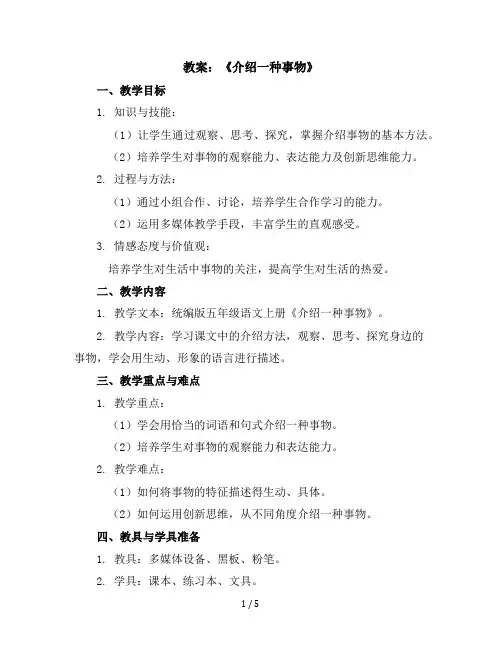 教案：《介绍一种事物》

一、教学目标

1. 知识与技能：

（1）让学生通过观察、思考、探究，掌握介绍事物的基本方法。

（2）培养学生对事物的观察能力、表达能力及创新思维能力。

2. 过程与方法：

（1）通过小组合作、讨论，培养学生合作学习的能力。

（2）运用多媒体教学手段，丰富学生的直观感受。

3. 情感态度与价值观：

培养学生对生活中事物的关注，提高学生对生活的热爱。

二、教学内容

1. 教学文本：统编版五年级语文上册《介绍一种事物》。

2. 教学内容：学习课文中的介绍方法，观察、思考、探究身边的事物，学会用生动、形象的语言进行描述。

三、教学重点与难点

1. 教学重点：

（1）学会用恰当的词语和句式介绍一种事物。

（2）培养学生对事物的观察能力和表达能力。

2. 教学难点：

（1）如何将事物的特征描述得生动、具体。

（2）如何运用创新思维，从不同角度介绍一种事物。

四、教具与学具准备

1. 教具：多媒体设备、黑板、粉笔。

2. 学具：课本、练习本、文具。

1 / 5